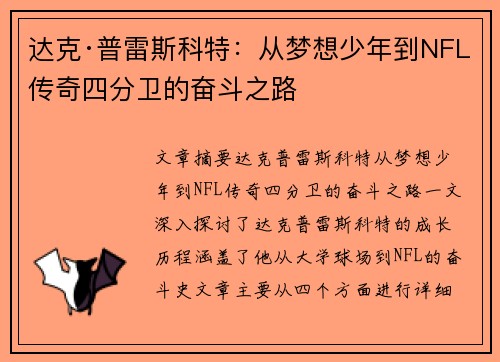 达克·普雷斯科特：从梦想少年到NFL传奇四分卫的奋斗之路

文章摘要达克普雷斯科特从梦想少年到NFL传奇四分卫的奋斗之路一文深入探讨了达克普雷斯科特的成长历程涵盖了他从大学球场到NFL的奋斗史文章主要从四个方面进行详细